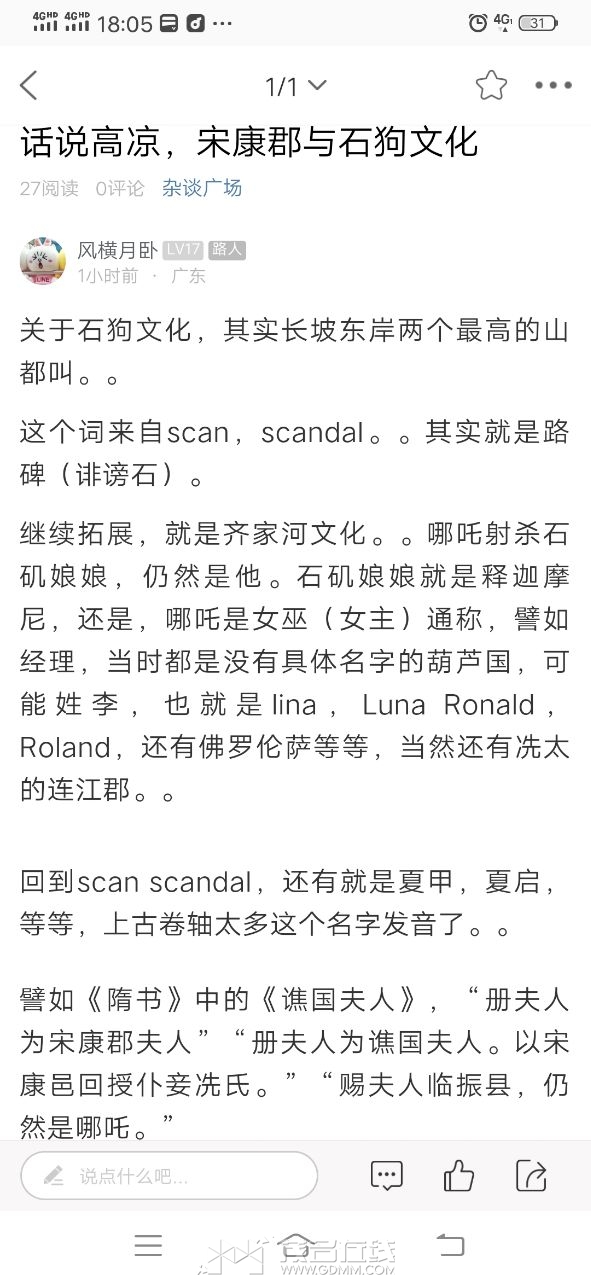 4GHD 4GHD 18:05 ···
4G 31

1/1

话说高凉，宋康郡与石狗文化
27阅读 0评论 杂谈广场

风横月卧 LV17 路人
1小时前 · 广东

关于石狗文化，其实长坡东岸两个最高的山都叫。。

这个词来自scan，scandal。。其实就是路碑（诽谤石）。

继续拓展，就是齐家河文化。。哪吒射杀石矶娘娘，仍然是他。石矶娘娘就是释迦摩尼，还是，哪吒是女巫（女主）通称，譬如经理，当时都是没有具体名字的葫芦国，可能姓李，也就是lina，Luna Ronald，Roland，还有佛罗伦萨等等，当然还有冼太的连江郡。。

回到scan scandal，还有就是夏甲，夏启，等等，上古卷轴太多这个名字发音了。。

譬如《隋书》中的《谯国夫人》，“册夫人为宋康郡夫人”“册夫人为谯国夫人。以宋康邑回授仆妾冼氏。”“赐夫人临振县，仍然是哪吒。”

说点什么吧...

WWW.GDMM.COM